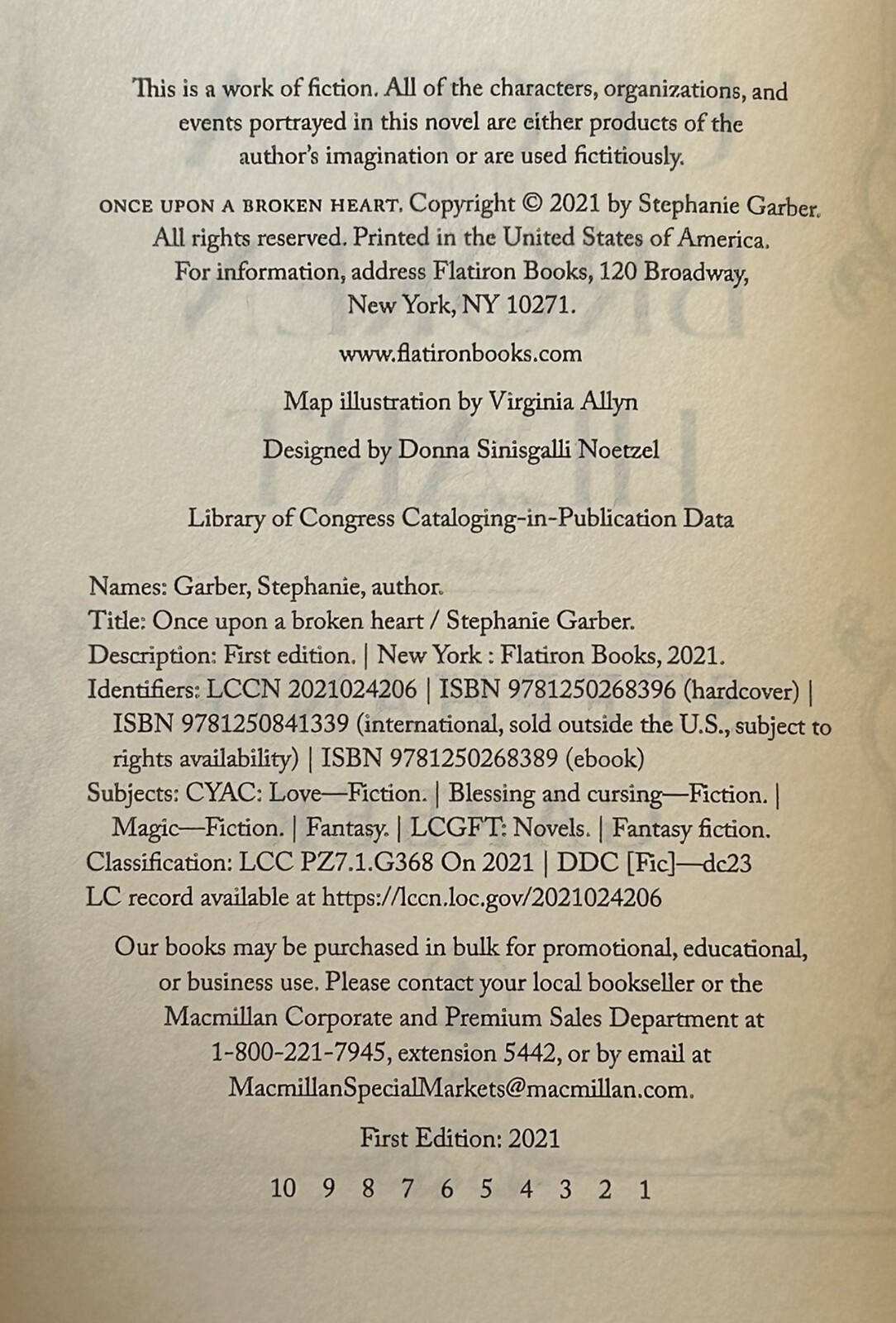 This is a work of fiction. All of the characters, organizations, and events portrayed in this novel are either products of the author's imagination or are used fictitiously.

ONCE UPON A BROKEN HEART. Copyright © 2021 by Stephanie Garber. All rights reserved. Printed in the United States of America. For information, address Flatiron Books, 120 Broadway, New York, NY 10271.

www.flatironbooks.com

Map illustration by Virginia Allyn

Designed by Donna Sinisgalli Noetzel

Library of Congress Cataloging-in-Publication Data

Names: Garber, Stephanie, author.
Title: Once upon a broken heart / Stephanie Garber.
Description: First edition. | New York : Flatiron Books, 2021.
Identifiers: LCCN 2021024206 | ISBN 9781250268396 (hardcover) | ISBN 9781250841339 (international, sold outside the U.S., subject to rights availability) | ISBN 9781250268389 (ebook)
Subjects: CYAC: Love—Fiction. | Blessing and cursing—Fiction. | Magic—Fiction. | Fantasy. | LCGFT: Novels. | Fantasy fiction.
Classification: LCC PZ7.1.G368 On 2021 | DDC [Fic]—dc23
LC record available at https://lccn.loc.gov/2021024206

Our books may be purchased in bulk for promotional, educational, or business use. Please contact your local bookseller or the Macmillan Corporate and Premium Sales Department at 1-800-221-7945, extension 5442, or by email at MacmillanSpecialMarkets@macmillan.com.

First Edition: 2021

10 9 8 7 6 5 4 3 2 1